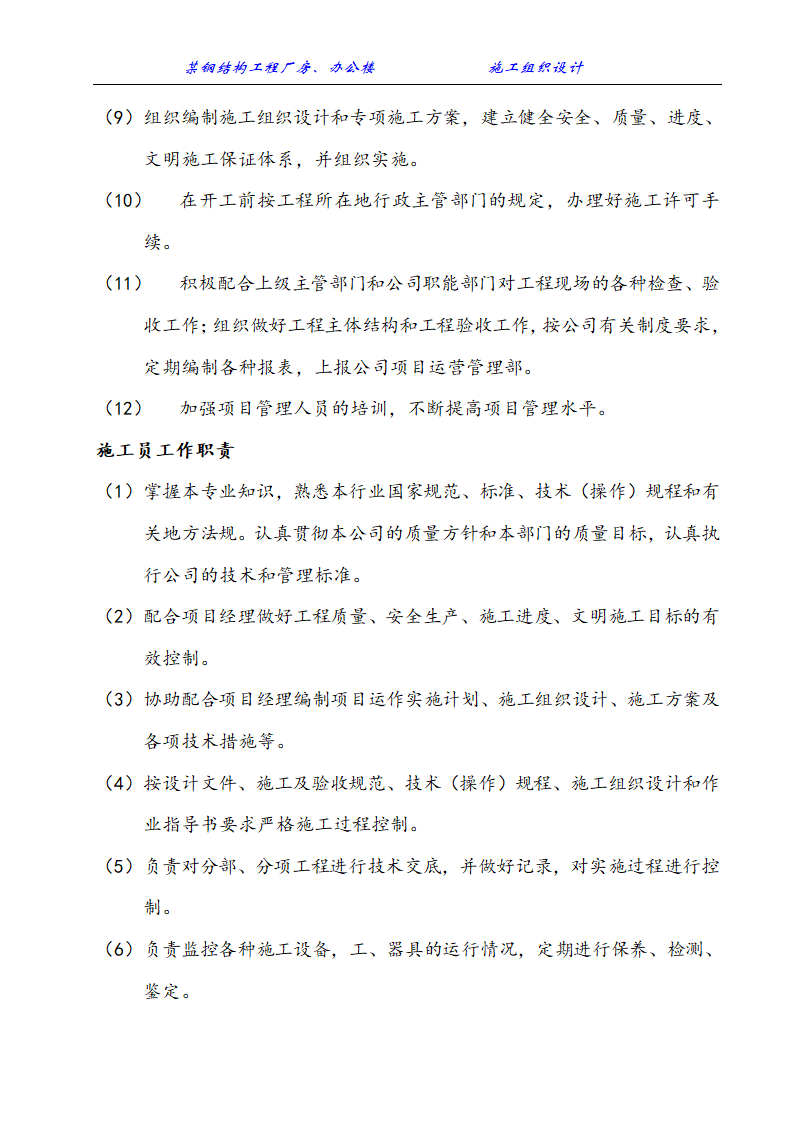 某钢结构工程厂房、办公楼　　　　施工组织设计

（9）组织编制施工组织设计和专项施工方案，建立健全安全、质量、进度、文明施工保证体系，并组织实施。

（10）　在开工前按工程所在地行政主管部门的规定，办理好施工许可手续。

（11）　积极配合上级主管部门和公司职能部门对工程现场的各种检查、验收工作；组织做好工程主体结构和工程验收工作，按公司有关制度要求，定期编制各种报表，上报公司项目运营管理部。

（12）　加强项目管理人员的培训，不断提高项目管理水平。

施工员工作职责

（1）掌握本专业知识，熟悉本行业国家规范、标准、技术（操作）规程和有关地方法规。认真贯彻本公司的质量方针和本部门的质量目标，认真执行公司的技术和管理标准。

（2）配合项目经理做好工程质量、安全生产、施工进度、文明施工目标的有效控制。

（3）协助配合项目经理编制项目运作实施计划、施工组织设计、施工方案及各项技术措施等。

（4）按设计文件、施工及验收规范、技术（操作）规程、施工组织设计和作业指导书要求严格施工过程控制。

（5）负责对分部、分项工程进行技术交底，并做好记录，对实施过程进行控制。

（6）负责监控各种施工设备，工、器具的运行情况，定期进行保养、检测、鉴定。